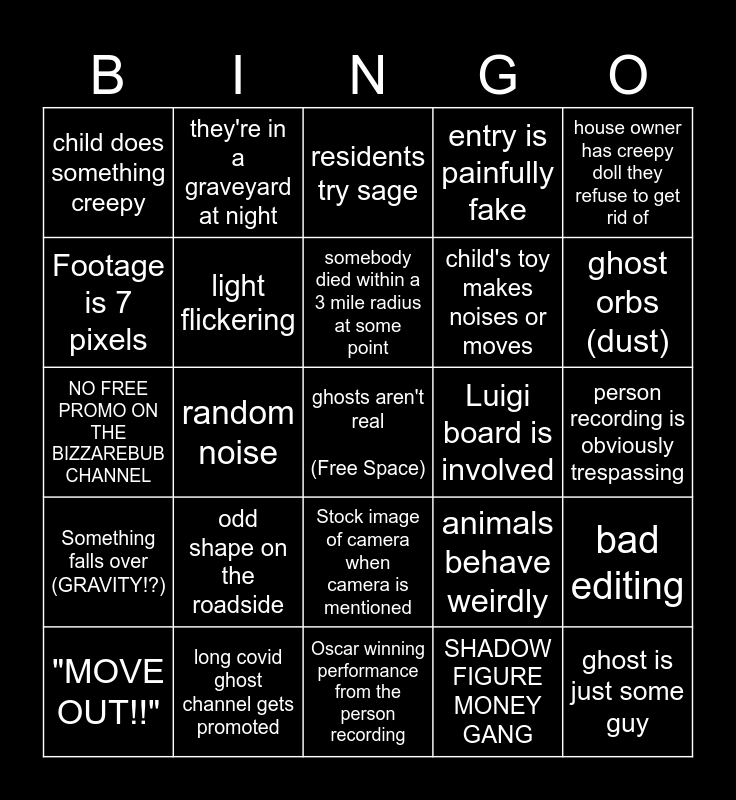 | B | I | N | G | O |
|---|---|---|---|---|
| child does something creepy | they're in a graveyard at night | residents try sage | entry is painfully fake | house owner has creepy doll they refuse to get rid of |
| Footage is 7 pixels | light flickering | somebody died within a 3 mile radius at some point | child's toy makes noises or moves | ghost orbs (dust) |
| NO FREE PROMO ON THE BIZZAREBUB CHANNEL | random noise | ghosts aren't real (Free Space) | Luigi board is involved | person recording is obviously trespassing |
| Something falls over (GRAVITY!?) | odd shape on the roadside | Stock image of camera when camera is mentioned | animals behave weirdly | bad editing |
| "MOVE OUT!!" | long covid ghost channel gets promoted | Oscar winning performance from the person recording | SHADOW FIGURE MONEY GANG | ghost is just some guy |